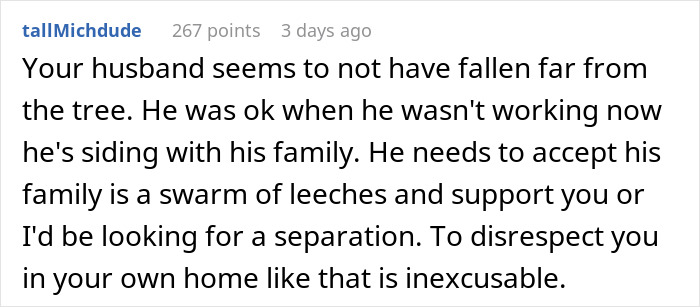 tallMichdude 267 points 3 days ago

Your husband seems to not have fallen far from the tree. He was ok when he wasn't working now he's siding with his family. He needs to accept his family is a swarm of leeches and support you or I'd be looking for a separation. To disrespect you in your own home like that is inexcusable.